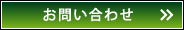 お問い合わせ »